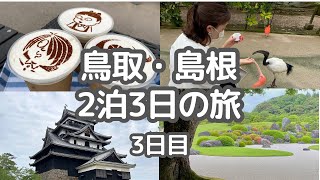 鳥取・島根
2泊3日の旅
3日目